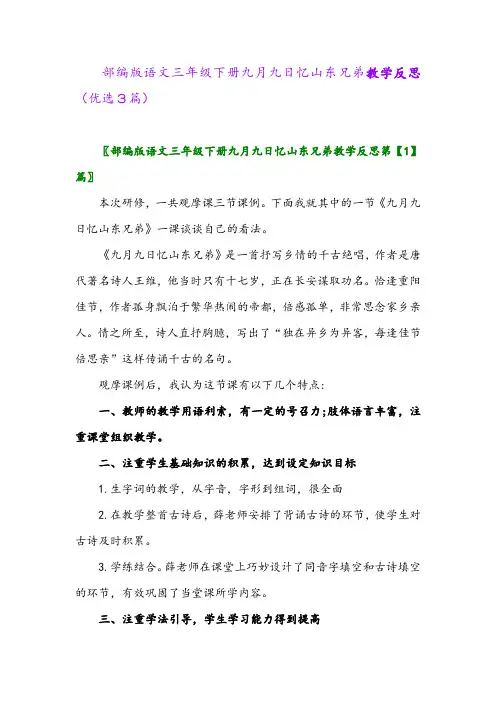 部编版语文三年级下册九月九日忆山东兄弟教学反思（优选3篇）

〖部编版语文三年级下册九月九日忆山东兄弟教学反思第【1】篇〗

本次研修，一共观摩课三节课例。下面我就其中的一节《九月九日忆山东兄弟》一课谈谈自己的看法。

《九月九日忆山东兄弟》是一首抒写乡情的千古绝唱，作者是唐代著名诗人王维，他当时只有十七岁，正在长安谋取功名。恰逢重阳佳节，作者孤身飘泊于繁华热闹的帝都，倍感孤单，非常思念家乡亲人。情之所至，诗人直抒胸臆，写出了“独在异乡为异客，每逢佳节倍思亲”这样传诵千古的名句。

观摩课例后，我认为这节课有以下几个特点：

一、教师的教学用语利索，有一定的号召力;肢体语言丰富，注重课堂组织教学。

二、注重学生基础知识的积累，达到设定知识目标

1. 生字词的教学，从字音，字形到组词，很全面

2. 在教学整首古诗后，薛老师安排了背诵古诗的环节，使学生对古诗及时积累。

3. 学练结合。薛老师在课堂上巧妙设计了同音字填空和古诗填空的环节，有效巩固了当堂课所学内容。

三、注重学法引导，学生学习能力得到提高